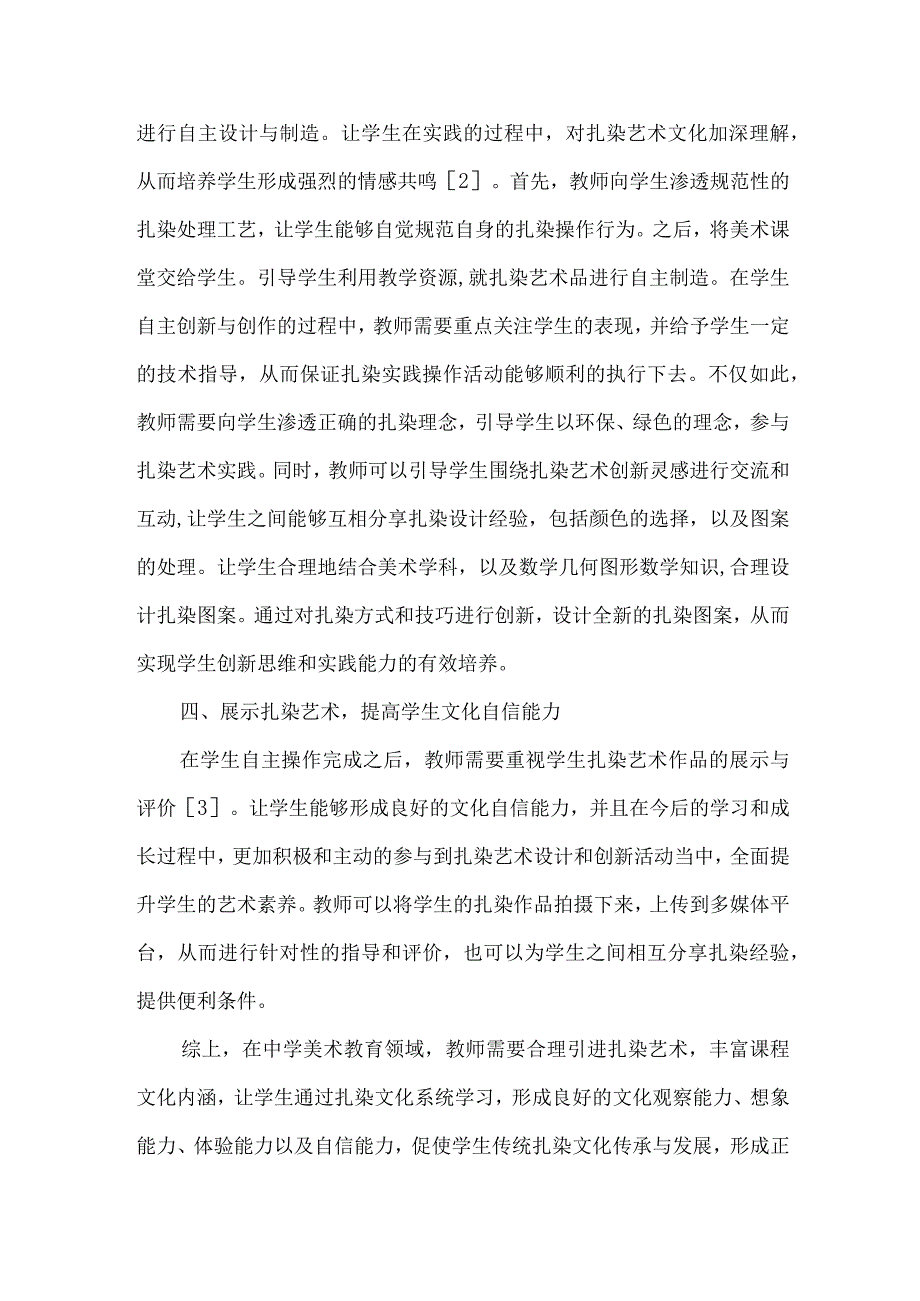 进行自主设计与制造。让学生在实践的过程中，对扎染艺术文化加深理解，从而培养学生形成强烈的情感共鸣［2］。首先，教师向学生渗透规范性的扎染处理工艺，让学生能够自觉规范自身的扎染操作行为。之后，将美术课堂交给学生。引导学生利用教学资源,就扎染艺术品进行自主制造。在学生自主创新与创作的过程中，教师需要重点关注学生的表现，并给予学生一定的技术指导，从而保证扎染实践操作活动能够顺利的执行下去。不仅如此，教师需要向学生渗透正确的扎染理念，引导学生以环保、绿色的理念，参与扎染艺术实践。同时，教师可以引导学生围绕扎染艺术创新灵感进行交流和互动,让学生之间能够互相分享扎染设计经验，包括颜色的选择，以及图案的处理。让学生合理地结合美术学科，以及数学几何图形数学知识,合理设计扎染图案。通过对扎染方式和技巧进行创新，设计全新的扎染图案，从而实现学生创新思维和实践能力的有效培养。

四、展示扎染艺术，提高学生文化自信能力

在学生自主操作完成之后，教师需要重视学生扎染艺术作品的展示与评价［3］。让学生能够形成良好的文化自信能力，并且在今后的学习和成长过程中，更加积极和主动的参与到扎染艺术设计和创新活动当中，全面提升学生的艺术素养。教师可以将学生的扎染作品拍摄下来，上传到多媒体平台，从而进行针对性的指导和评价，也可以为学生之间相互分享扎染经验，提供便利条件。

综上，在中学美术教育领域，教师需要合理引进扎染艺术，丰富课程文化内涵，让学生通过扎染文化系统学习，形成良好的文化观察能力、想象能力、体验能力以及自信能力，促使学生传统扎染文化传承与发展，形成正